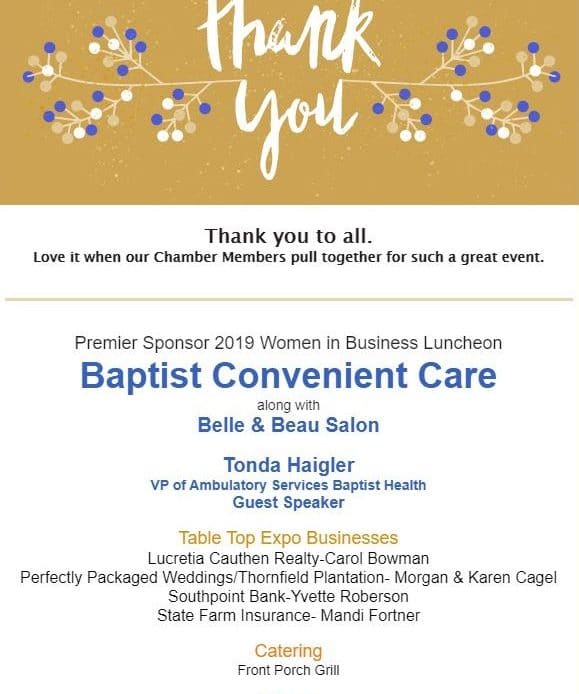 thank you

Thank you to all.
Love it when our Chamber Members pull together for such a great event.

Premier Sponsor 2019 Women in Business Luncheon
Baptist Convenient Care
along with
Belle & Beau Salon

Tonda Haigler
VP of Ambulatory Services Baptist Health
Guest Speaker

Table Top Expo Businesses
Lucretia Cauthen Realty-Carol Bowman
Perfectly Packaged Weddings/Thornfield Plantation- Morgan & Karen Cagel
Southpoint Bank-Yvette Roberson
State Farm Insurance- Mandi Fortner

Catering
Front Porch Grill